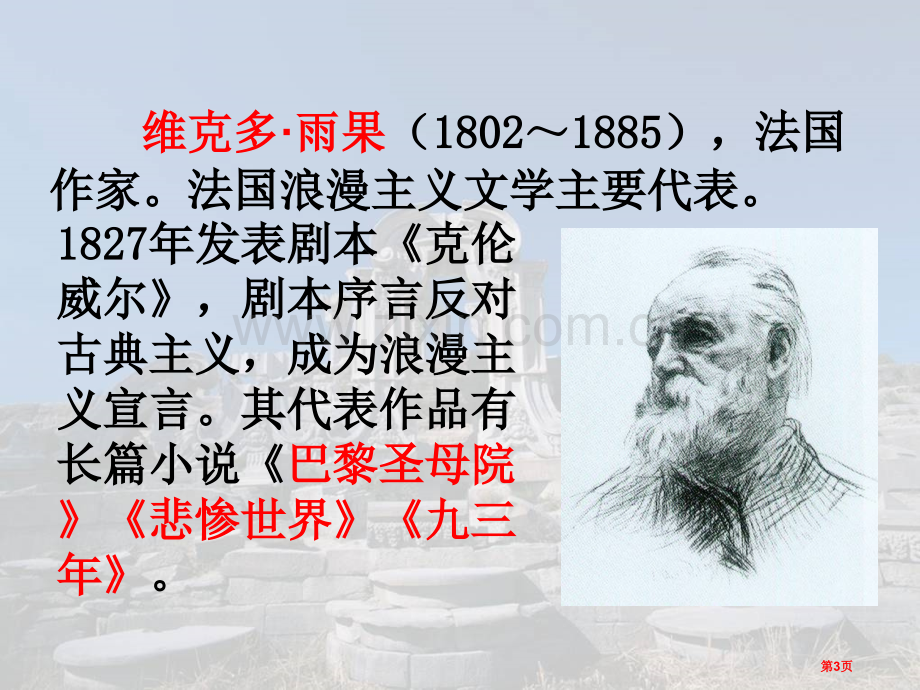 维克多·雨果（1802～1885），法国作家。法国浪漫主义文学主要代表。1827年发表剧本《克伦威尔》，剧本序言反对古典主义，成为浪漫主义宣言。其代表作品有长篇小说《巴黎圣母院》《悲惨世界》《九三年》。

第3页